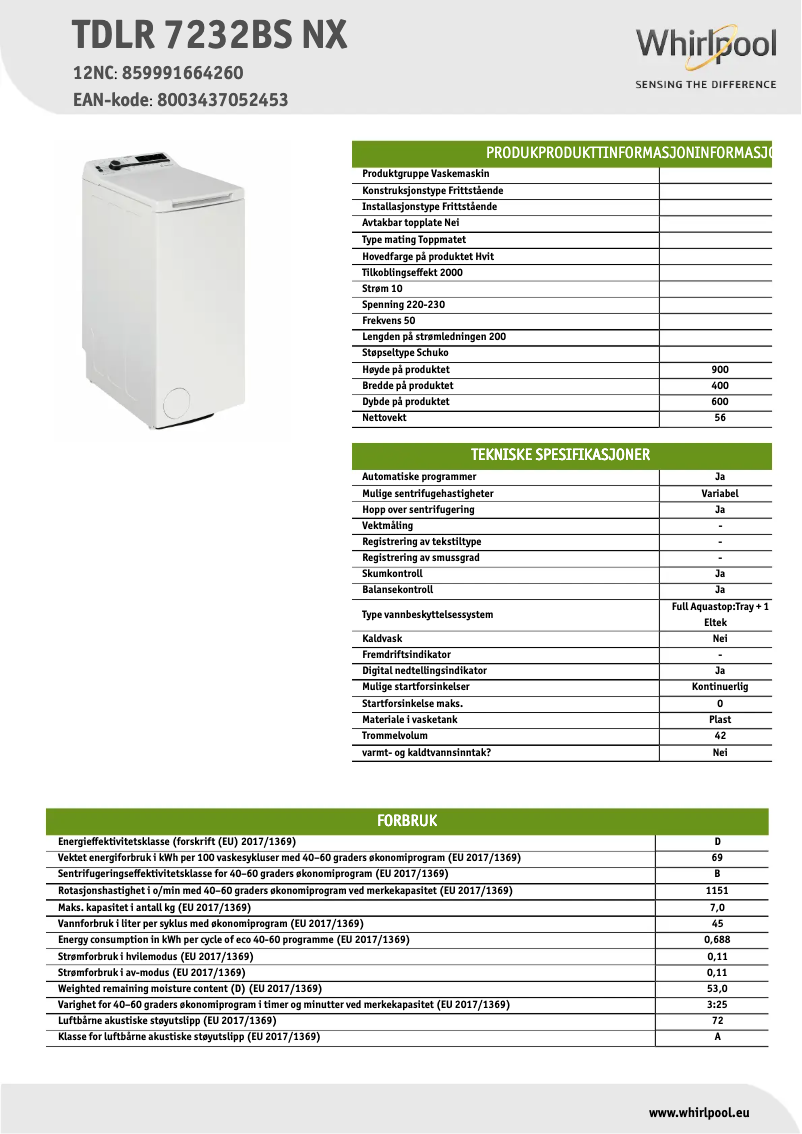 TDLR 7232BS NX
12NC: 859991664260
EAN-kode: 8003437052453

Whirlpool
SENSING THE DIFFERENCE

PRODUKPRODUKTTINFORMASJONINFORMASJO

| | |
|---|---|
| Produktgruppe Vaskemaskin | |
| Konstruksjonstype Frittstående | |
| Installasjonstype Frittstående | |
| Avtakbar topplate Nei | |
| Type mating Toppmatet | |
| Hovedfarge på produktet Hvit | |
| Tilkoblingseffekt 2000 | |
| Strøm 10 | |
| Spenning 220-230 | |
| Frekvens 50 | |
| Lengden på strømledningen 200 | |
| Støpseltype Schuko | |
| Høyde på produktet | 900 |
| Bredde på produktet | 400 |
| Dybde på produktet | 600 |
| Nettovekt | 56 |

TEKNISKE SPESIFIKASJONER

| | |
|---|---|
| Automatiske programmer | Ja |
| Mulige sentrifugehastigheter | Variabel |
| Hopp over sentrifugering | Ja |
| Vektmåling | - |
| Registrering av tekstiltype | - |
| Registrering av smussgrad | - |
| Skumkontroll | Ja |
| Balansekontroll | Ja |
| Type vannbeskyttelsessystem | Full Aquastop:Tray + 1 Eltek |
| Kaldvask | Nei |
| Fremdriftsindikator | - |
| Digital nedtellingsindikator | Ja |
| Mulige startforsinkelser | Kontinuerlig |
| Startforsinkelse maks. | 0 |
| Materiale i vasketank | Plast |
| Trommelvolum | 42 |
| varmt- og kaldtvannsinntak? | Nei |

FORBRUK

| | |
|---|---|
| Energieffektivitetsklasse (forskrift (EU) 2017/1369) | D |
| Vektet energiforbruk i kWh per 100 vaskesykluser med 40–60 graders økonomiprogram (EU 2017/1369) | 69 |
| Sentrifugeringseffektivitetsklasse for 40–60 graders økonomiprogram (EU 2017/1369) | B |
| Rotasjonshastighet i o/min med 40–60 graders økonomiprogram ved merkekapasitet (EU 2017/1369) | 1151 |
| Maks. kapasitet i antall kg (EU 2017/1369) | 7,0 |
| Vannforbruk i liter per syklus med økonomiprogram (EU 2017/1369) | 45 |
| Energy consumption in kWh per cycle of eco 40-60 programme (EU 2017/1369) | 0,688 |
| Strømforbruk i hvilemodus (EU 2017/1369) | 0,11 |
| Strømforbruk i av-modus (EU 2017/1369) | 0,11 |
| Weighted remaining moisture content (D) (EU 2017/1369) | 53,0 |
| Varighet for 40–60 graders økonomiprogram i timer og minutter ved merkekapasitet (EU 2017/1369) | 3:25 |
| Luftbårne akustiske støyutslipp (EU 2017/1369) | 72 |
| Klasse for luftbårne akustiske støyutslipp (EU 2017/1369) | A |

www.whirlpool.eu